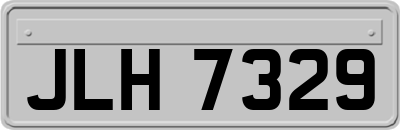 JLH 7329